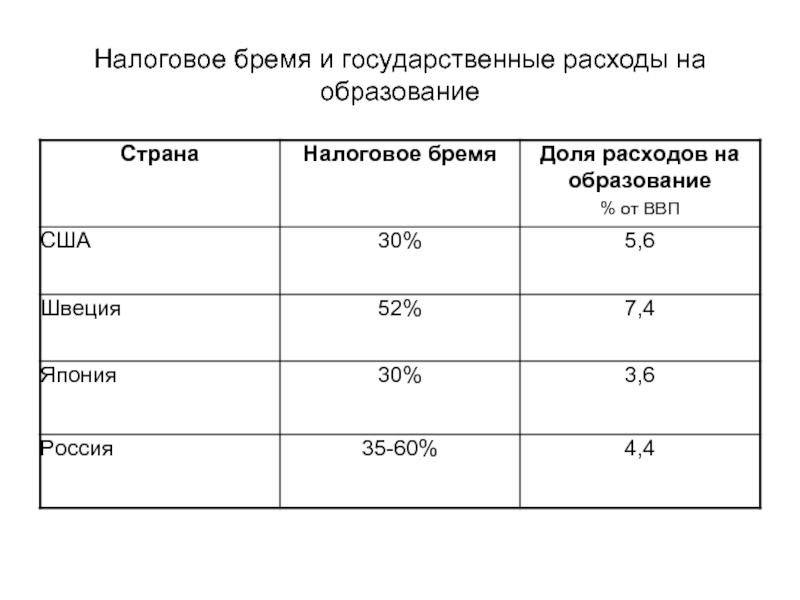 Налоговое бремя и государственные расходы на образование

| Страна | Налоговое бремя | Доля расходов на образование % от ВВП |
|---|---|---|
| США | 30% | 5,6 |
| Швеция | 52% | 7,4 |
| Япония | 30% | 3,6 |
| Россия | 35-60% | 4,4 |